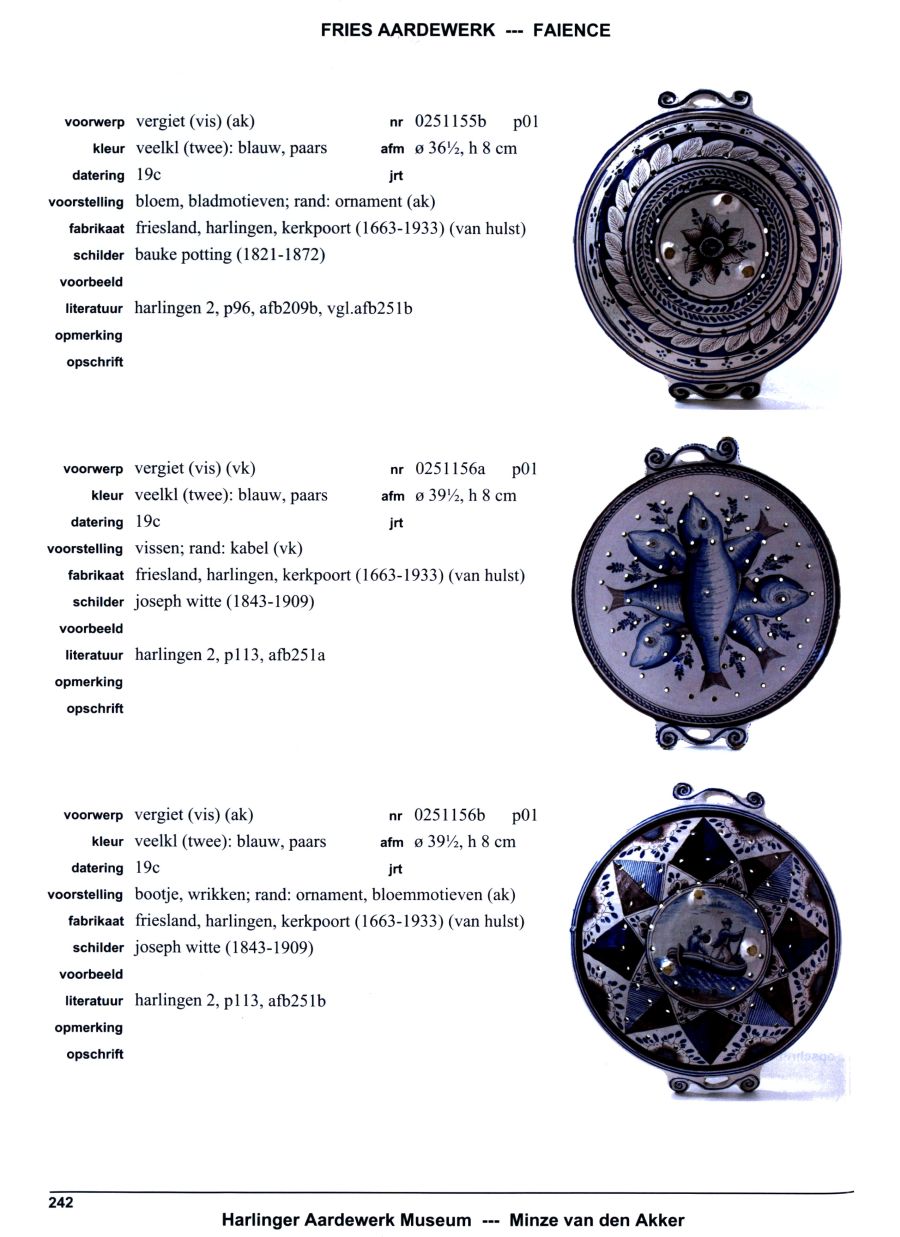 FRIES AARDEWERK --- FAIENCE

voorwerp vergiet (vis) (ak) nr 0251155b p01
kleur veelkl (twee): blauw, paars afm ø 36½, h 8 cm
datering 19c jrt
voorstelling bloem, bladmotieven; rand: ornament (ak)
fabrikaat friesland, harlingen, kerkpoort (1663-1933) (van hulst)
schilder bauke potting (1821-1872)
voorbeeld
literatuur harlingen 2, p96, afb209b, vgl.afb251b
opmerking
opschrift

voorwerp vergiet (vis) (vk) nr 0251156a p01
kleur veelkl (twee): blauw, paars afm ø 39½, h 8 cm
datering 19c jrt
voorstelling vissen; rand: kabel (vk)
fabrikaat friesland, harlingen, kerkpoort (1663-1933) (van hulst)
schilder joseph witte (1843-1909)
voorbeeld
literatuur harlingen 2, p113, afb251a
opmerking
opschrift

voorwerp vergiet (vis) (ak) nr 0251156b p01
kleur veelkl (twee): blauw, paars afm ø 39½, h 8 cm
datering 19c jrt
voorstelling bootje, wrikken; rand: ornament, bloemmotieven (ak)
fabrikaat friesland, harlingen, kerkpoort (1663-1933) (van hulst)
schilder joseph witte (1843-1909)
voorbeeld
literatuur harlingen 2, p113, afb251b
opmerking
opschrift

242

Harlinger Aardewerk Museum --- Minze van den Akker